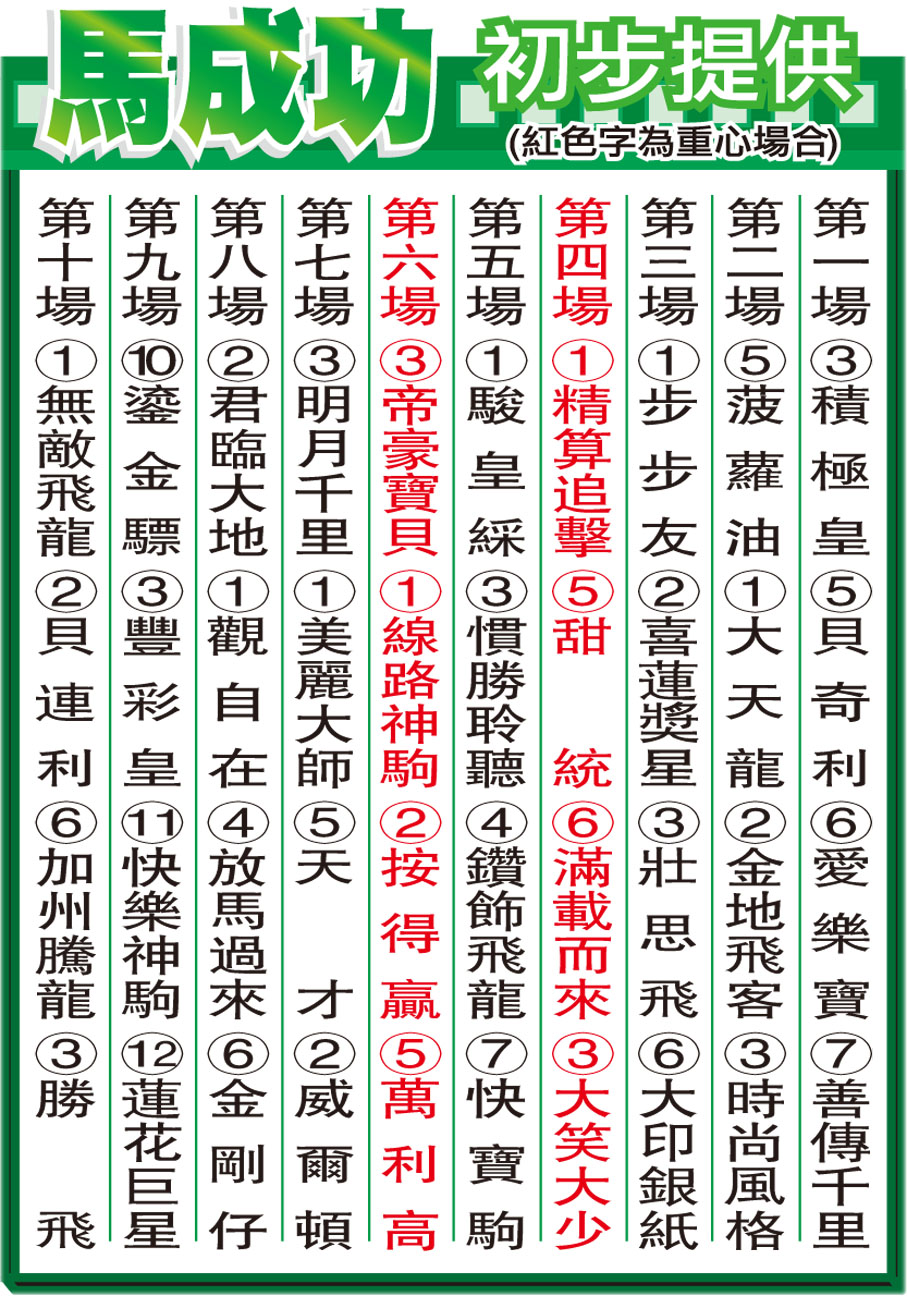 馬成功 初步提供
(紅色字為重心場合)

第一場 ③積極皇 ⑤貝奇利 ⑥愛樂寶 ⑦善傳千里

第二場 ⑤菠蘿油 ①大天龍 ②金地飛客 ③時尚風格

第三場 ①步步友 ②喜蓮獎星 ③壯思飛 ⑥大印銀紙

第四場 ①精算追擊 ⑤甜統 ⑥滿載而來 ③大笑大少

第五場 ①駿皇綵 ③慣勝聆聽 ④鑽飾飛龍 ⑦快寶駒

第六場 ③帝豪寶貝 ①線路神駒 ②按得贏 ⑤萬利高

第七場 ③明月千里 ①美麗大師 ⑤天才 ②威爾頓

第八場 ②君臨大地 ①觀自在 ④放馬過來 ⑥金剛仔

第九場 ⑩鎏金驃 ③豐彩皇 ⑪快樂神駒 ⑫蓮花巨星

第十場 ①無敵飛龍 ②貝連利 ⑥加州騰龍 ③勝飛